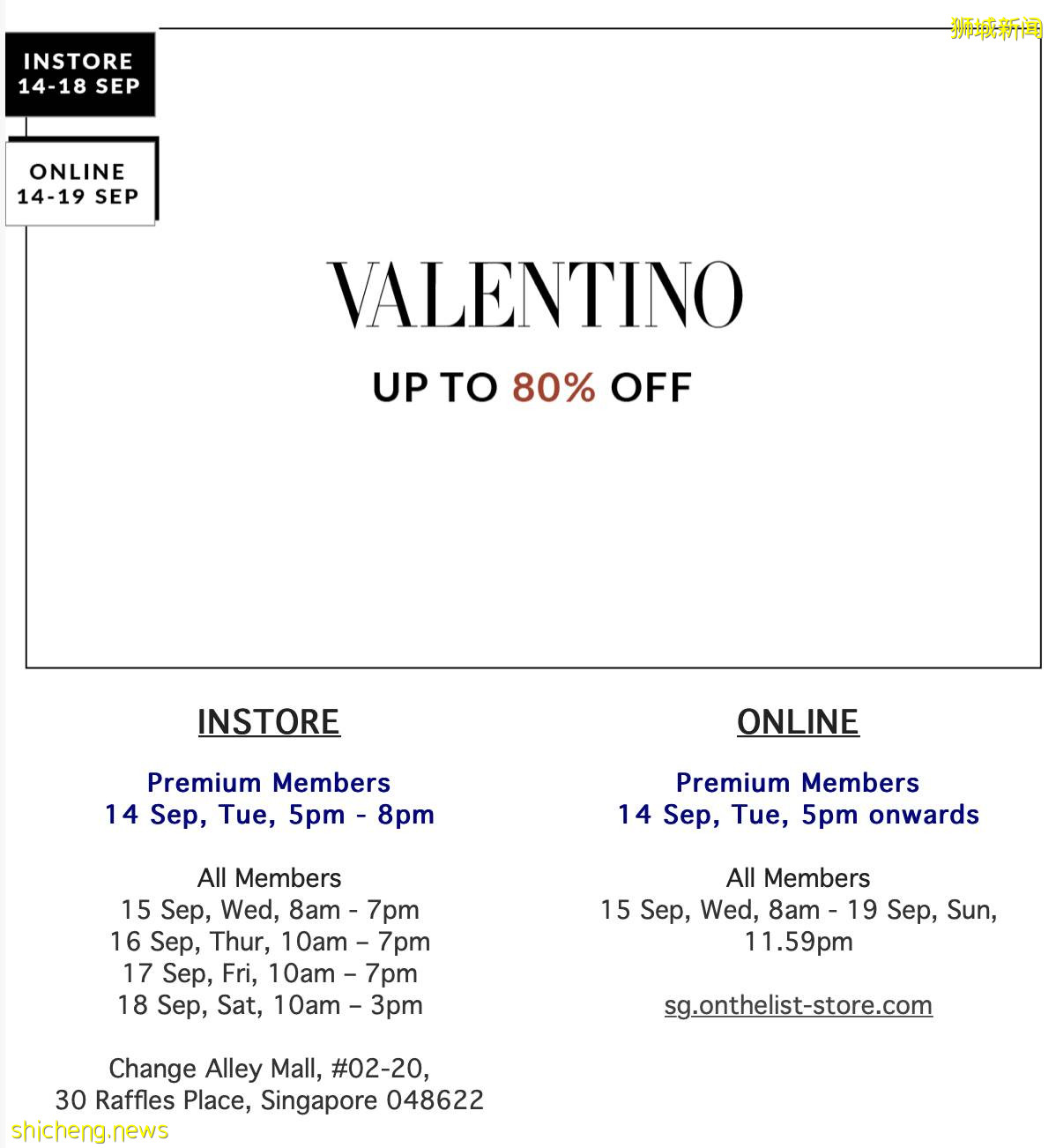 INSTORE
14-18 SEP

ONLINE
14-19 SEP

VALENTINO

UP TO 80% OFF

INSTORE

Premium Members
14 Sep, Tue, 5pm - 8pm

All Members
15 Sep, Wed, 8am - 7pm
16 Sep, Thur, 10am – 7pm
17 Sep, Fri, 10am – 7pm
18 Sep, Sat, 10am – 3pm

Change Alley Mall, #02-20,
30 Raffles Place, Singapore 048622

ONLINE

Premium Members
14 Sep, Tue, 5pm onwards

All Members
15 Sep, Wed, 8am - 19 Sep, Sun,
11.59pm

sg.onthelist-store.com

狮城新闻

shicheng.news